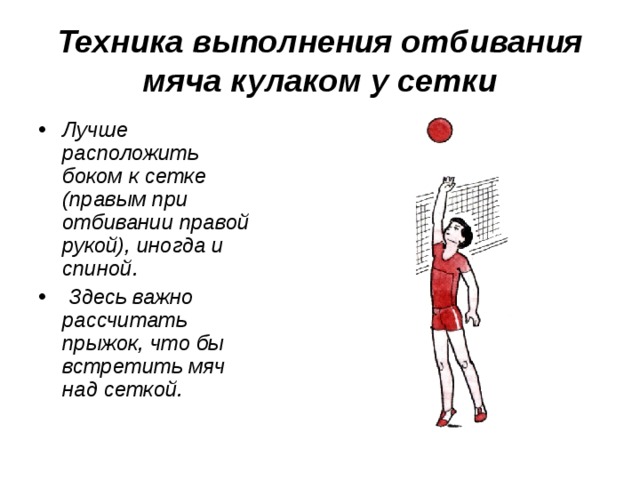 Техника выполнения отбивания мяча кулаком у сетки

• Лучше расположить боком к сетке (правым при отбивании правой рукой), иногда и спиной.

• Здесь важно рассчитать прыжок, что бы встретить мяч над сеткой.